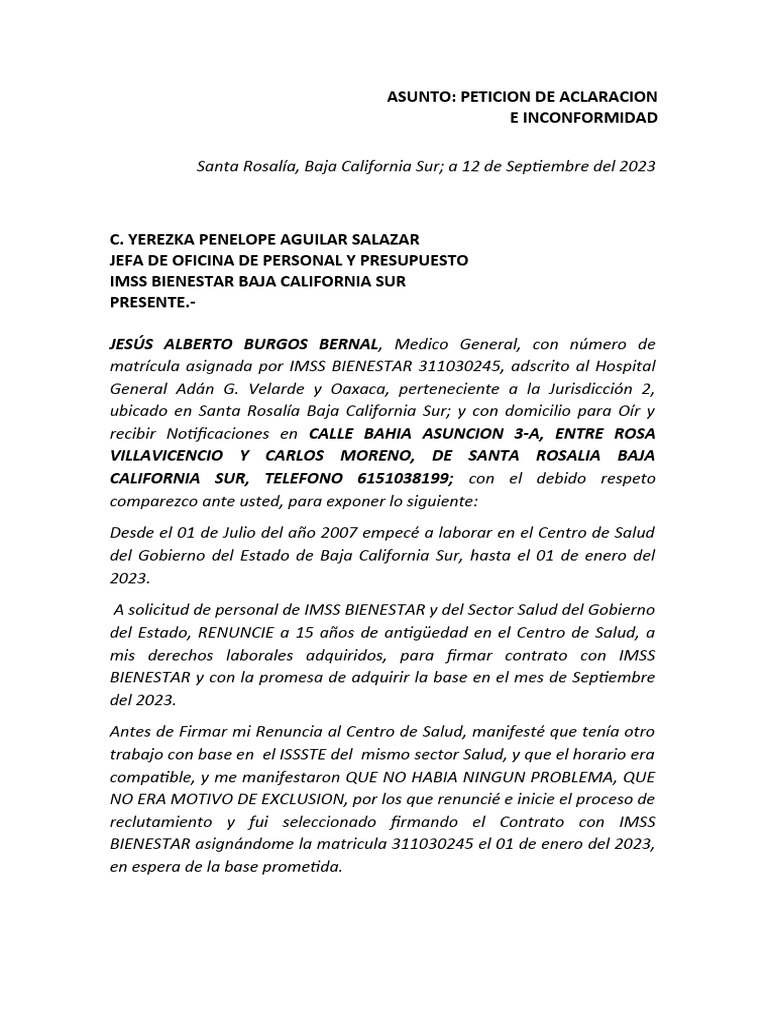 ASUNTO: PETICION DE ACLARACION
E INCONFORMIDAD

Santa Rosalía, Baja California Sur; a 12 de Septiembre del 2023

C. YEREZKA PENELOPE AGUILAR SALAZAR
JEFA DE OFICINA DE PERSONAL Y PRESUPUESTO
IMSS BIENESTAR BAJA CALIFORNIA SUR
PRESENTE.-

JESÚS ALBERTO BURGOS BERNAL, Medico General, con número de matrícula asignada por IMSS BIENESTAR 311030245, adscrito al Hospital General Adán G. Velarde y Oaxaca, perteneciente a la Jurisdicción 2, ubicado en Santa Rosalía Baja California Sur; y con domicilio para Oír y recibir Notificaciones en CALLE BAHIA ASUNCION 3-A, ENTRE ROSA VILLAVICENCIO Y CARLOS MORENO, DE SANTA ROSALIA BAJA CALIFORNIA SUR, TELEFONO 6151038199; con el debido respeto comparezco ante usted, para exponer lo siguiente:

Desde el 01 de Julio del año 2007 empecé a laborar en el Centro de Salud del Gobierno del Estado de Baja California Sur, hasta el 01 de enero del 2023.

A solicitud de personal de IMSS BIENESTAR y del Sector Salud del Gobierno del Estado, RENUNCIE a 15 años de antigüedad en el Centro de Salud, a mis derechos laborales adquiridos, para firmar contrato con IMSS BIENESTAR y con la promesa de adquirir la base en el mes de Septiembre del 2023.

Antes de Firmar mi Renuncia al Centro de Salud, manifesté que tenía otro trabajo con base en el ISSSTE del mismo sector Salud, y que el horario era compatible, y me manifestaron QUE NO HABIA NINGUN PROBLEMA, QUE NO ERA MOTIVO DE EXCLUSION, por los que renuncié e inicie el proceso de reclutamiento y fui seleccionado firmando el Contrato con IMSS BIENESTAR asignándome la matricula 311030245 el 01 de enero del 2023, en espera de la base prometida.